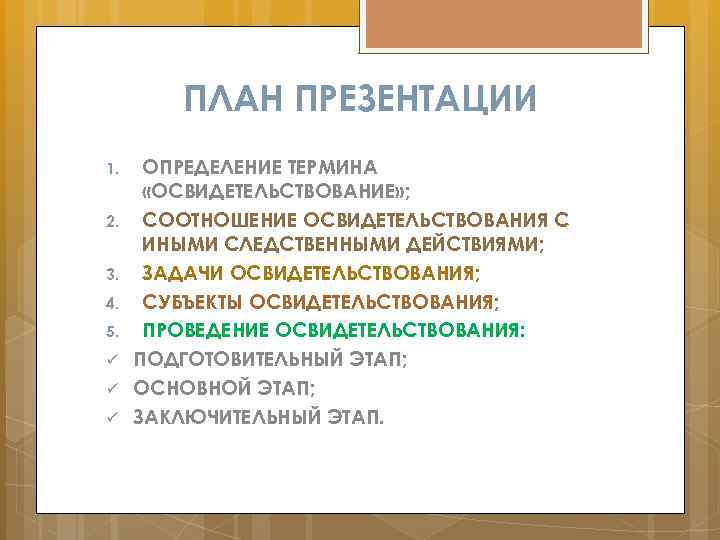 ПЛАН ПРЕЗЕНТАЦИИ

1. ОПРЕДЕЛЕНИЕ ТЕРМИНА «ОСВИДЕТЕЛЬСТВОВАНИЕ»;
2. СООТНОШЕНИЕ ОСВИДЕТЕЛЬСТВОВАНИЯ С ИНЫМИ СЛЕДСТВЕННЫМИ ДЕЙСТВИЯМИ;
3. ЗАДАЧИ ОСВИДЕТЕЛЬСТВОВАНИЯ;
4. СУБЪЕКТЫ ОСВИДЕТЕЛЬСТВОВАНИЯ;
5. ПРОВЕДЕНИЕ ОСВИДЕТЕЛЬСТВОВАНИЯ:
✓ ПОДГОТОВИТЕЛЬНЫЙ ЭТАП;
✓ ОСНОВНОЙ ЭТАП;
✓ ЗАКЛЮЧИТЕЛЬНЫЙ ЭТАП.